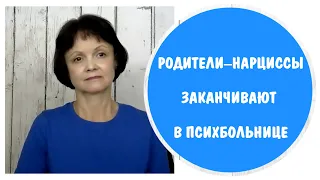 РОДИТЕЛИ–НАРЦИССЫ
ЗАКАНЧИВАЮТ
В ПСИХБОЛЬНИЦЕ